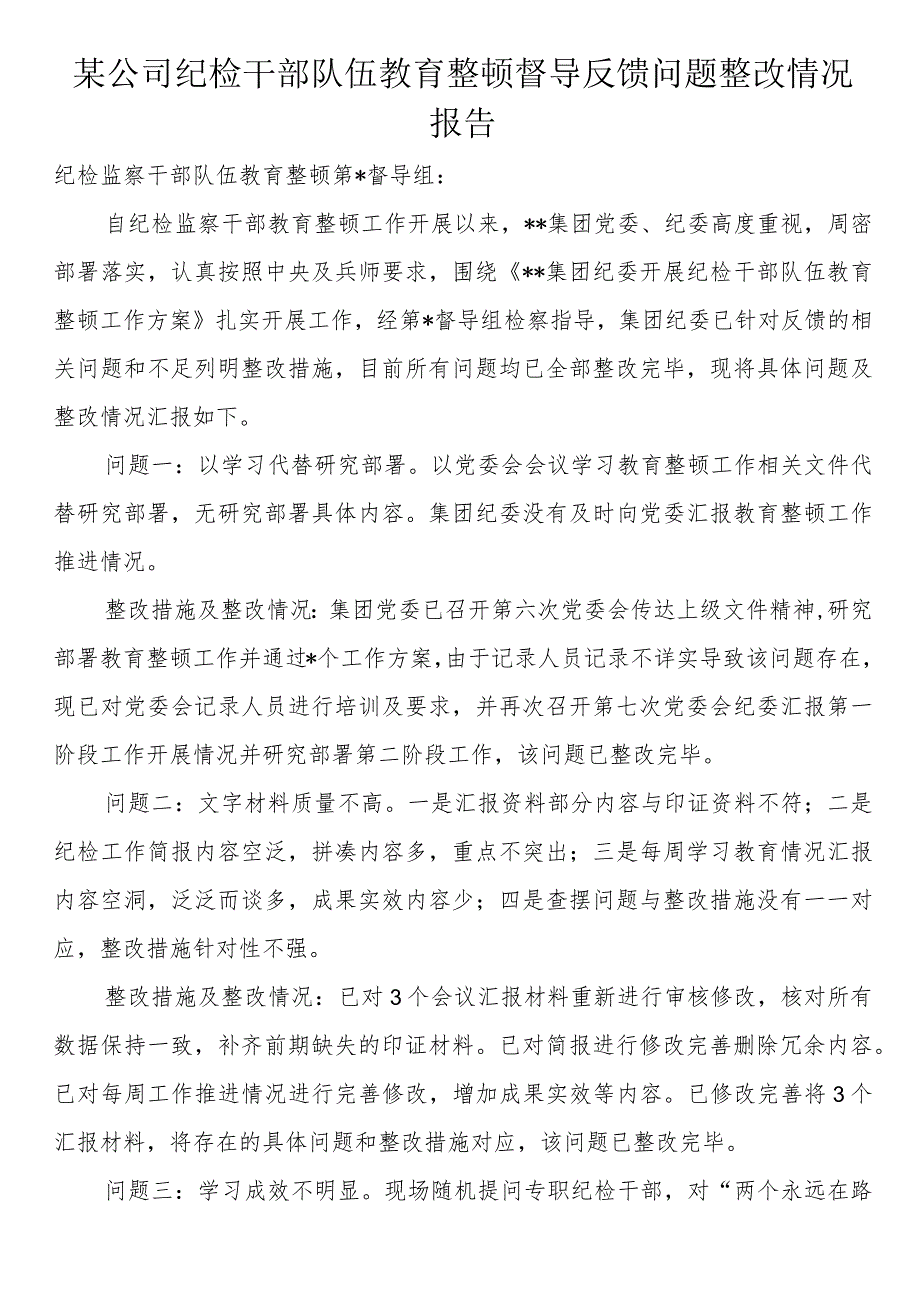 某公司纪检干部队伍教育整顿督导反馈问题整改情况报告

纪检监察干部队伍教育整顿第*督导组：

自纪检监察干部教育整顿工作开展以来，**集团党委、纪委高度重视，周密部署落实，认真按照中央及兵师要求，围绕《**集团纪委开展纪检干部队伍教育整顿工作方案》扎实开展工作，经第*督导组检察指导，集团纪委已针对反馈的相关问题和不足列明整改措施，目前所有问题均已全部整改完毕，现将具体问题及整改情况汇报如下。

问题一：以学习代替研究部署。以党委会会议学习教育整顿工作相关文件代替研究部署，无研究部署具体内容。集团纪委没有及时向党委汇报教育整顿工作推进情况。

整改措施及整改情况：集团党委已召开第六次党委会传达上级文件精神，研究部署教育整顿工作并通过*个工作方案，由于记录人员记录不详实导致该问题存在，现已对党委会记录人员进行培训及要求，并再次召开第七次党委会纪委汇报第一阶段工作开展情况并研究部署第二阶段工作，该问题已整改完毕。

问题二：文字材料质量不高。一是汇报资料部分内容与印证资料不符；二是纪检工作简报内容空泛，拼凑内容多，重点不突出；三是每周学习教育情况汇报内容空洞，泛泛而谈多，成果实效内容少；四是查摆问题与整改措施没有一一对应，整改措施针对性不强。

整改措施及整改情况：已对3个会议汇报材料重新进行审核修改，核对所有数据保持一致，补齐前期缺失的印证材料。已对简报进行修改完善删除冗余内容。已对每周工作推进情况进行完善修改，增加成果实效等内容。已修改完善将3个汇报材料，将存在的具体问题和整改措施对应，该问题已整改完毕。

问题三：学习成效不明显。现场随机提问专职纪检干部，对“两个永远在路